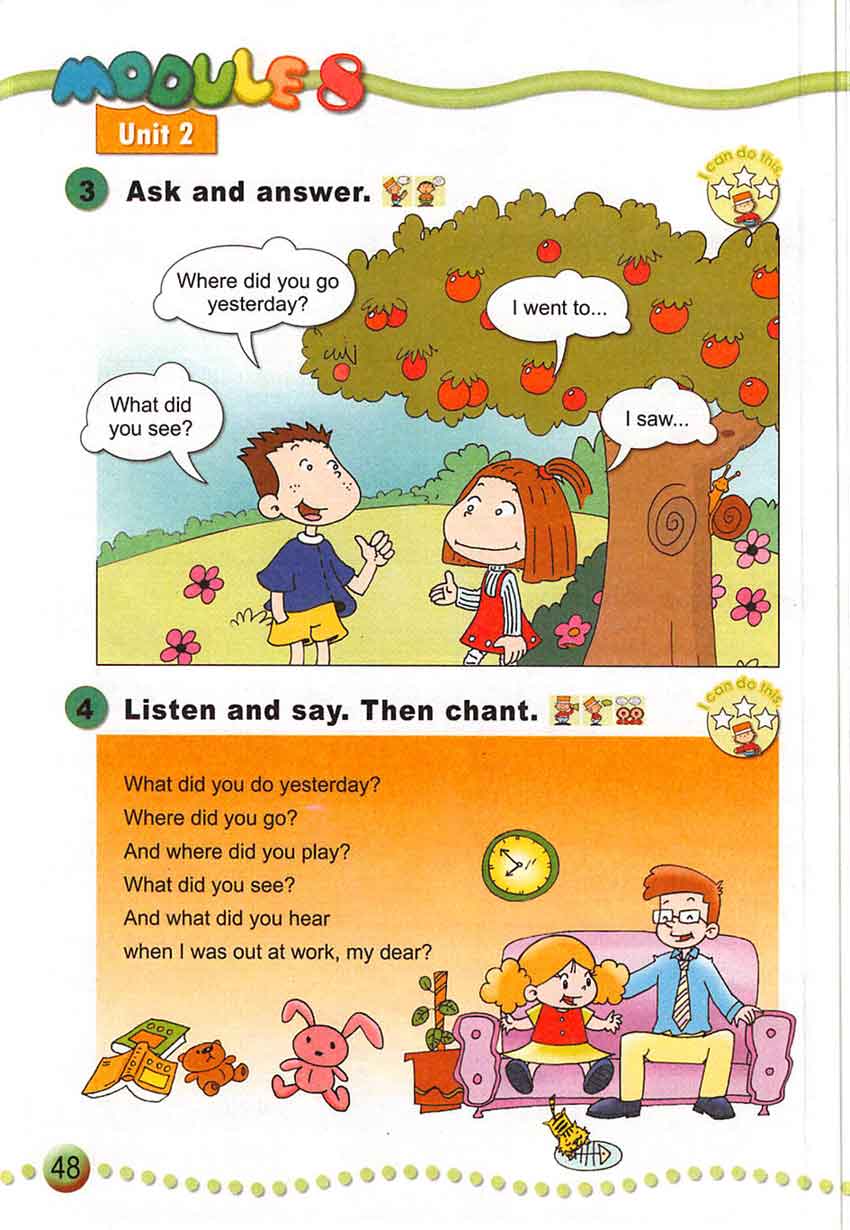 MODULE 8

Unit 2

3 Ask and answer.

I can do this

Where did you go yesterday?

I went to...

What did you see?

I saw...

4 Listen and say. Then chant.

I can do this

What did you do yesterday?
Where did you go?
And where did you play?
What did you see?
And what did you hear
when I was out at work, my dear?

48